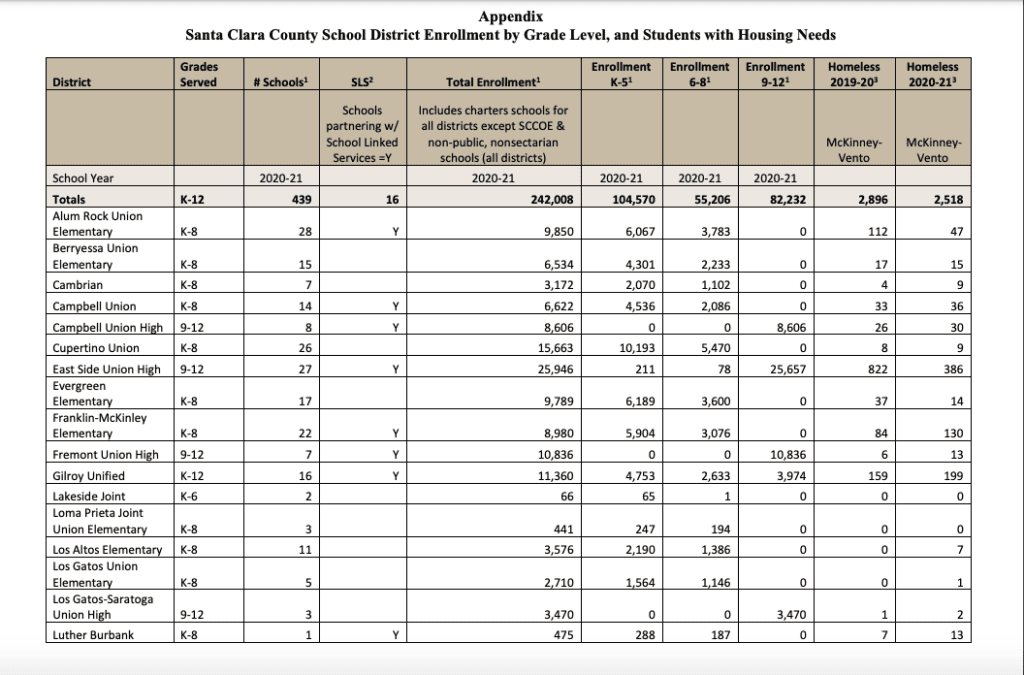 Appendix
Santa Clara County School District Enrollment by Grade Level, and Students with Housing Needs

| District | Grades Served | # Schools$^1$ | SLS$^2$ | Total Enrollment$^1$ | Enrollment K-5$^1$ | Enrollment 6-8$^1$ | Enrollment 9-12$^1$ | Homeless 2019-20$^3$ | Homeless 2020-21$^3$ |
|---|---|---|---|---|---|---|---|---|---|
| | | | Schools partnering w/ School Linked Services =Y | Includes charters schools for all districts except SCCOE & non-public, nonsectarian schools (all districts) | | | | McKinney-Vento | McKinney-Vento |
| School Year | | 2020-21 | | 2020-21 | 2020-21 | 2020-21 | 2020-21 | | |
| Totals | K-12 | 439 | 16 | 242,008 | 104,570 | 55,206 | 82,232 | 2,896 | 2,518 |
| Alum Rock Union Elementary | K-8 | 28 | Y | 9,850 | 6,067 | 3,783 | 0 | 112 | 47 |
| Berryessa Union Elementary | K-8 | 15 | | 6,534 | 4,301 | 2,233 | 0 | 17 | 15 |
| Cambrian | K-8 | 7 | | 3,172 | 2,070 | 1,102 | 0 | 4 | 9 |
| Campbell Union | K-8 | 14 | Y | 6,622 | 4,536 | 2,086 | 0 | 33 | 36 |
| Campbell Union High | 9-12 | 8 | Y | 8,606 | 0 | 0 | 8,606 | 26 | 30 |
| Cupertino Union | K-8 | 26 | | 15,663 | 10,193 | 5,470 | 0 | 8 | 9 |
| East Side Union High | 9-12 | 27 | Y | 25,946 | 211 | 78 | 25,657 | 822 | 386 |
| Evergreen Elementary | K-8 | 17 | | 9,789 | 6,189 | 3,600 | 0 | 37 | 14 |
| Franklin-McKinley Elementary | K-8 | 22 | Y | 8,980 | 5,904 | 3,076 | 0 | 84 | 130 |
| Fremont Union High | 9-12 | 7 | Y | 10,836 | 0 | 0 | 10,836 | 6 | 13 |
| Gilroy Unified | K-12 | 16 | Y | 11,360 | 4,753 | 2,633 | 3,974 | 159 | 199 |
| Lakeside Joint | K-6 | 2 | | 66 | 65 | 1 | 0 | 0 | 0 |
| Loma Prieta Joint Union Elementary | K-8 | 3 | | 441 | 247 | 194 | 0 | 0 | 0 |
| Los Altos Elementary | K-8 | 11 | | 3,576 | 2,190 | 1,386 | 0 | 0 | 7 |
| Los Gatos Union Elementary | K-8 | 5 | | 2,710 | 1,564 | 1,146 | 0 | 0 | 1 |
| Los Gatos-Saratoga Union High | 9-12 | 3 | | 3,470 | 0 | 0 | 3,470 | 1 | 2 |
| Luther Burbank | K-8 | 1 | Y | 475 | 288 | 187 | 0 | 7 | 13 |